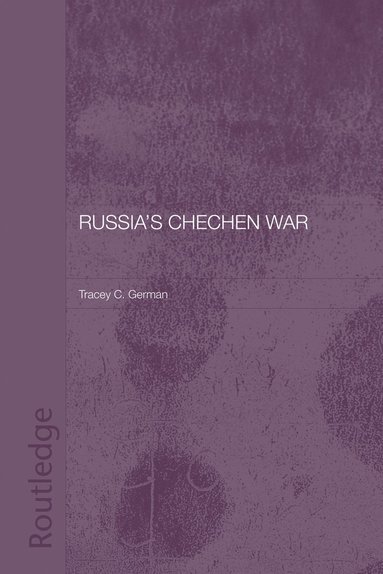 RUSSIA'S CHECHEN WAR

Tracey C. German

Routledge